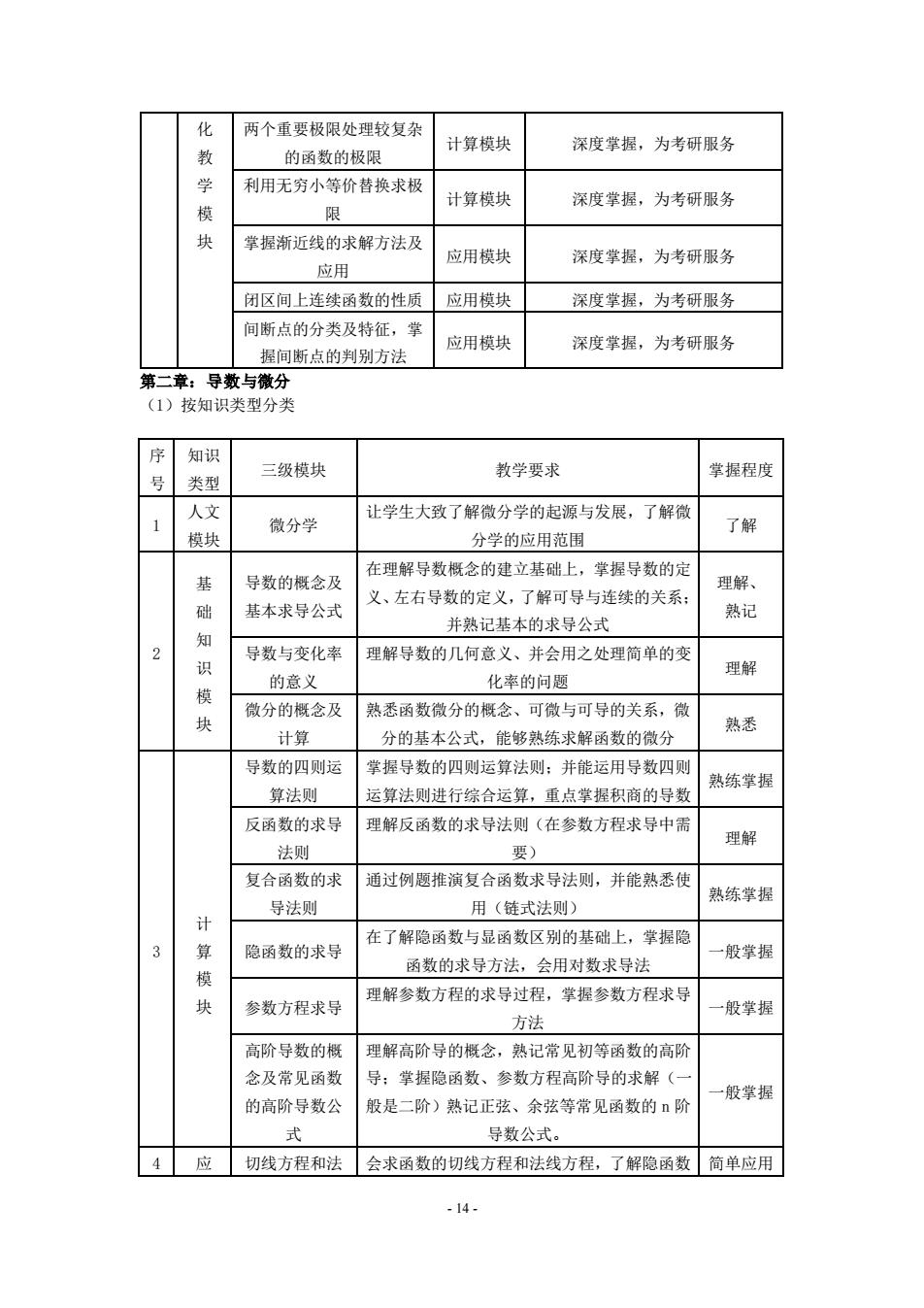 |  | 化教学模块 | 两个重要极限处理较复杂的函数的极限 | 计算模块 | 深度掌握，为考研服务 |
|---|---|---|---|---|
|  |  | 利用无穷小等价替换求极限 | 计算模块 | 深度掌握，为考研服务 |
|  |  | 掌握渐近线的求解方法及应用 | 应用模块 | 深度掌握，为考研服务 |
|  |  | 闭区间上连续函数的性质 | 应用模块 | 深度掌握，为考研服务 |
|  |  | 间断点的分类及特征，掌握间断点的判别方法 | 应用模块 | 深度掌握，为考研服务 |

第二章：导数与微分
（1）按知识类型分类

| 序号 | 知识类型 | 三级模块 | 教学要求 | 掌握程度 |
|---|---|---|---|---|
| 1 | 人文模块 | 微分学 | 让学生大致了解微分学的起源与发展，了解微分学的应用范围 | 了解 |
| 2 | 基础知识模块 | 导数的概念及基本求导公式 | 在理解导数概念的建立基础上，掌握导数的定义、左右导数的定义，了解可导与连续的关系；并熟记基本的求导公式 | 理解、熟记 |
|  |  | 导数与变化率的意义 | 理解导数的几何意义、并会用之处理简单的变化率的问题 | 理解 |
|  |  | 微分的概念及计算 | 熟悉函数微分的概念、可微与可导的关系，微分的基本公式，能够熟练求解函数的微分 | 熟悉 |
| 3 | 计算模块 | 导数的四则运算法则 | 掌握导数的四则运算法则；并能运用导数四则运算法则进行综合运算，重点掌握积商的导数 | 熟练掌握 |
|  |  | 反函数的求导法则 | 理解反函数的求导法则（在参数方程求导中需要） | 理解 |
|  |  | 复合函数的求导法则 | 通过例题推演复合函数求导法则，并能熟悉使用（链式法则） | 熟练掌握 |
|  |  | 隐函数的求导 | 在了解隐函数与显函数区别的基础上，掌握隐函数的求导方法，会用对数求导法 | 一般掌握 |
|  |  | 参数方程求导 | 理解参数方程的求导过程，掌握参数方程求导方法 | 一般掌握 |
|  |  | 高阶导数的概念及常见函数的高阶导数公式 | 理解高阶导的概念，熟记常见初等函数的高阶导；掌握隐函数、参数方程高阶导的求解（一般是二阶）熟记正弦、余弦等常见函数的 n 阶导数公式。 | 一般掌握 |
| 4 | 应 | 切线方程和法 | 会求函数的切线方程和法线方程，了解隐函数 | 简单应用 |

- 14 -